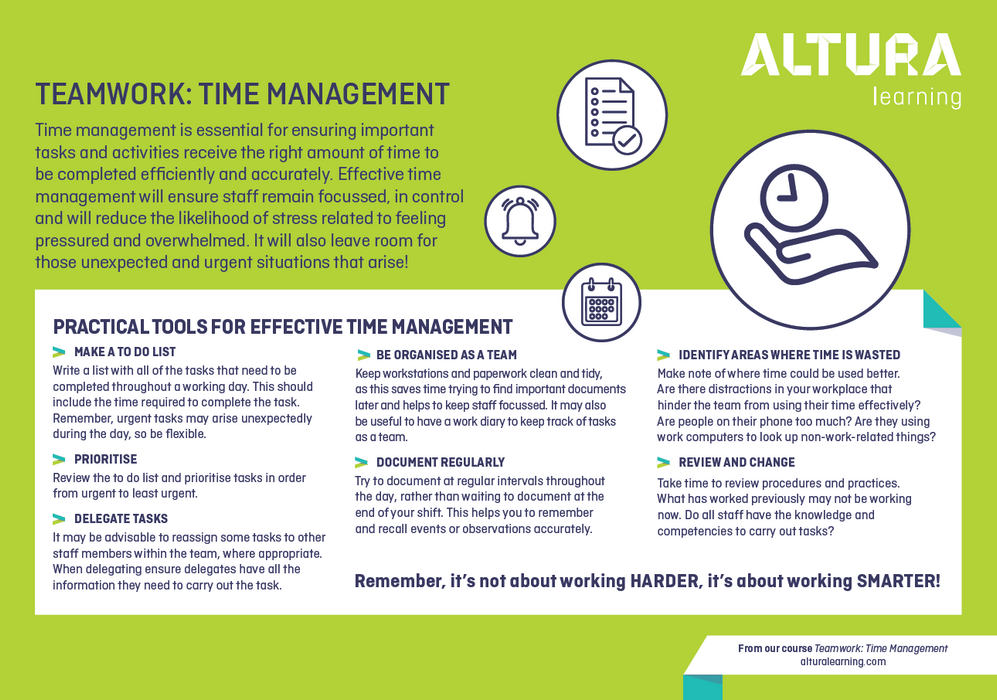 ALTURA
learning

TEAMWORK: TIME MANAGEMENT

Time management is essential for ensuring important tasks and activities receive the right amount of time to be completed efficiently and accurately. Effective time management will ensure staff remain focussed, in control and will reduce the likelihood of stress related to feeling pressured and overwhelmed. It will also leave room for those unexpected and urgent situations that arise!

PRACTICAL TOOLS FOR EFFECTIVE TIME MANAGEMENT

MAKE A TO DO LIST
Write a list with all of the tasks that need to be completed throughout a working day. This should include the time required to complete the task. Remember, urgent tasks may arise unexpectedly during the day, so be flexible.

PRIORITISE
Review the to do list and prioritise tasks in order from urgent to least urgent.

DELEGATE TASKS
It may be advisable to reassign some tasks to other staff members within the team, where appropriate. When delegating ensure delegates have all the information they need to carry out the task.

BE ORGANISED AS A TEAM
Keep workstations and paperwork clean and tidy, as this saves time trying to find important documents later and helps to keep staff focussed. It may also be useful to have a work diary to keep track of tasks as a team.

DOCUMENT REGULARLY
Try to document at regular intervals throughout the day, rather than waiting to document at the end of your shift. This helps you to remember and recall events or observations accurately.

IDENTIFY AREAS WHERE TIME IS WASTED
Make note of where time could be used better. Are there distractions in your workplace that hinder the team from using their time effectively? Are people on their phone too much? Are they using work computers to look up non-work-related things?

REVIEW AND CHANGE
Take time to review procedures and practices. What has worked previously may not be working now. Do all staff have the knowledge and competencies to carry out tasks?

Remember, it's not about working HARDER, it's about working SMARTER!

From our course Teamwork: Time Management
alturalearning.com